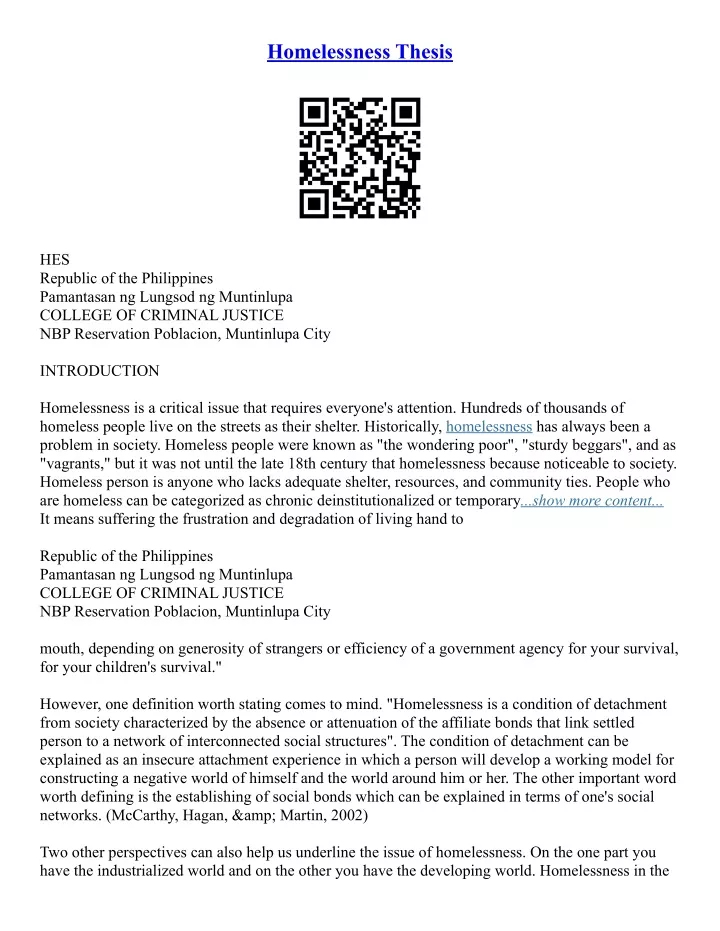 Homelessness Thesis

HES
Republic of the Philippines
Pamantasan ng Lungsod ng Muntinlupa
COLLEGE OF CRIMINAL JUSTICE
NBP Reservation Poblacion, Muntinlupa City

INTRODUCTION

Homelessness is a critical issue that requires everyone's attention. Hundreds of thousands of homeless people live on the streets as their shelter. Historically, homelessness has always been a problem in society. Homeless people were known as "the wondering poor", "sturdy beggars", and as "vagrants," but it was not until the late 18th century that homelessness because noticeable to society. Homeless person is anyone who lacks adequate shelter, resources, and community ties. People who are homeless can be categorized as chronic deinstitutionalized or temporary...show more content...
It means suffering the frustration and degradation of living hand to

Republic of the Philippines
Pamantasan ng Lungsod ng Muntinlupa
COLLEGE OF CRIMINAL JUSTICE
NBP Reservation Poblacion, Muntinlupa City

mouth, depending on generosity of strangers or efficiency of a government agency for your survival, for your children's survival."

However, one definition worth stating comes to mind. "Homelessness is a condition of detachment from society characterized by the absence or attenuation of the affiliate bonds that link settled person to a network of interconnected social structures". The condition of detachment can be explained as an insecure attachment experience in which a person will develop a working model for constructing a negative world of himself and the world around him or her. The other important word worth defining is the establishing of social bonds which can be explained in terms of one's social networks. (McCarthy, Hagan, &amp; Martin, 2002)

Two other perspectives can also help us underline the issue of homelessness. On the one part you have the industrialized world and on the other you have the developing world. Homelessness in the